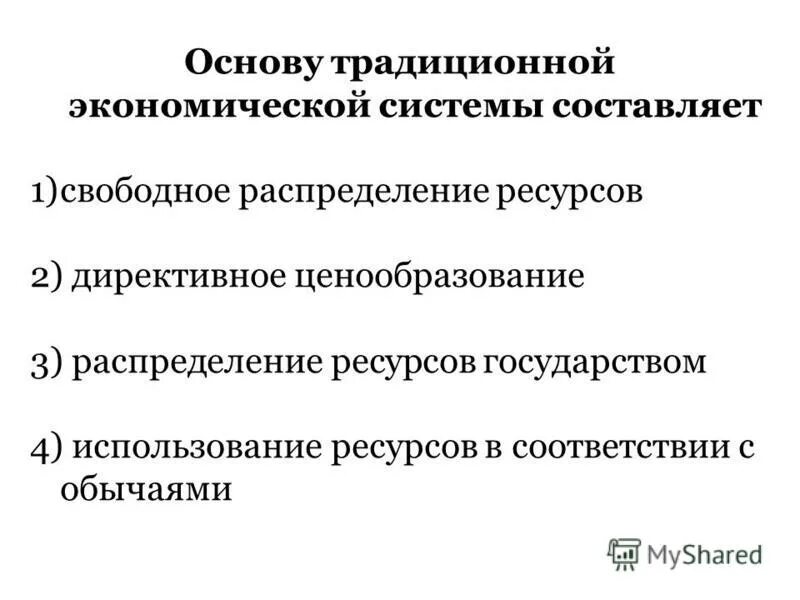 Основу традиционной экономической системы составляет

1)свободное распределение ресурсов

2) директивное ценообразование

3) распределение ресурсов государством

4) использование ресурсов в соответствии с обычаями

MyShared